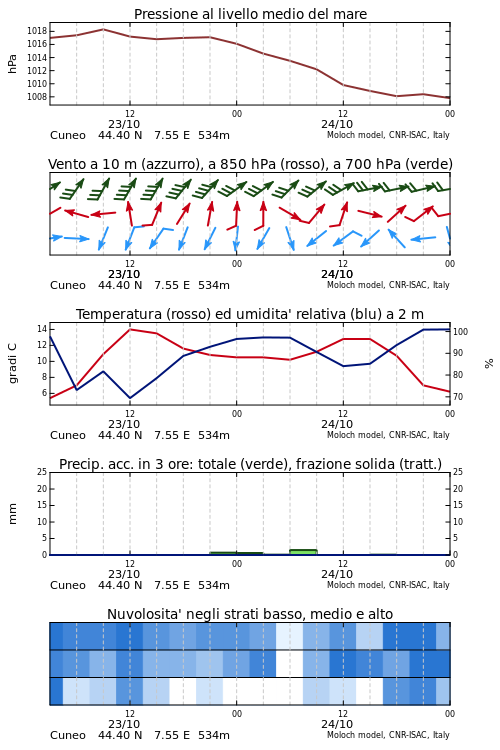 Pressione al livello medio del mare

hPa

1018
1016
1014
1012
1010
1008

12
23/10
00
12
24/10
00

Cuneo 44.40 N 7.55 E 534m
Moloch model, CNR-ISAC, Italy

Vento a 10 m (azzurro), a 850 hPa (rosso), a 700 hPa (verde)

12
23/10
00
12
24/10
00

Cuneo 44.40 N 7.55 E 534m
Moloch model, CNR-ISAC, Italy

Temperatura (rosso) ed umidita' relativa (blu) a 2 m

gradi C

14
12
10
8
6

%

100
90
80
70

12
23/10
00
12
24/10
00

Cuneo 44.40 N 7.55 E 534m
Moloch model, CNR-ISAC, Italy

Precip. acc. in 3 ore: totale (verde), frazione solida (tratt.)

mm

25
20
15
10
5
0

25
20
15
10
5
0

12
23/10
00
12
24/10
00

Cuneo 44.40 N 7.55 E 534m
Moloch model, CNR-ISAC, Italy

Nuvolosita' negli strati basso, medio e alto

12
23/10
00
12
24/10
00

Cuneo 44.40 N 7.55 E 534m
Moloch model, CNR-ISAC, Italy